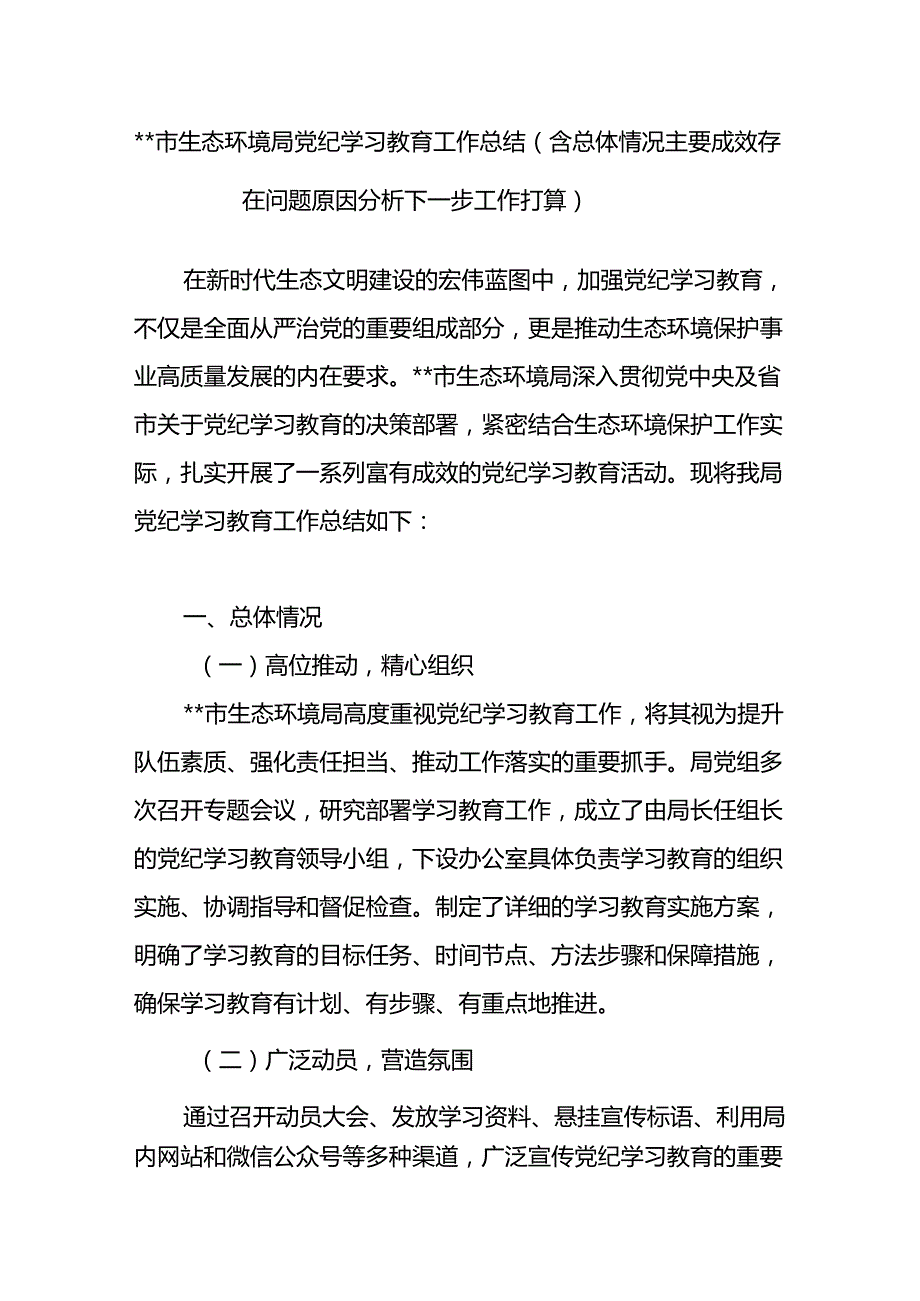 **市生态环境局党纪学习教育工作总结（含总体情况主要成效存在问题原因分析下一步工作打算）

在新时代生态文明建设的宏伟蓝图中，加强党纪学习教育，不仅是全面从严治党的重要组成部分，更是推动生态环境保护事业高质量发展的内在要求。**市生态环境局深入贯彻党中央及省市关于党纪学习教育的决策部署，紧密结合生态环境保护工作实际，扎实开展了一系列富有成效的党纪学习教育活动。现将我局党纪学习教育工作总结如下：

一、总体情况

（一）高位推动，精心组织

**市生态环境局高度重视党纪学习教育工作，将其视为提升队伍素质、强化责任担当、推动工作落实的重要抓手。局党组多次召开专题会议，研究部署学习教育工作，成立了由局长任组长的党纪学习教育领导小组，下设办公室具体负责学习教育的组织实施、协调指导和督促检查。制定了详细的学习教育实施方案，明确了学习教育的目标任务、时间节点、方法步骤和保障措施，确保学习教育有计划、有步骤、有重点地推进。

（二）广泛动员，营造氛围

通过召开动员大会、发放学习资料、悬挂宣传标语、利用局内网站和微信公众号等多种渠道，广泛宣传党纪学习教育的重要